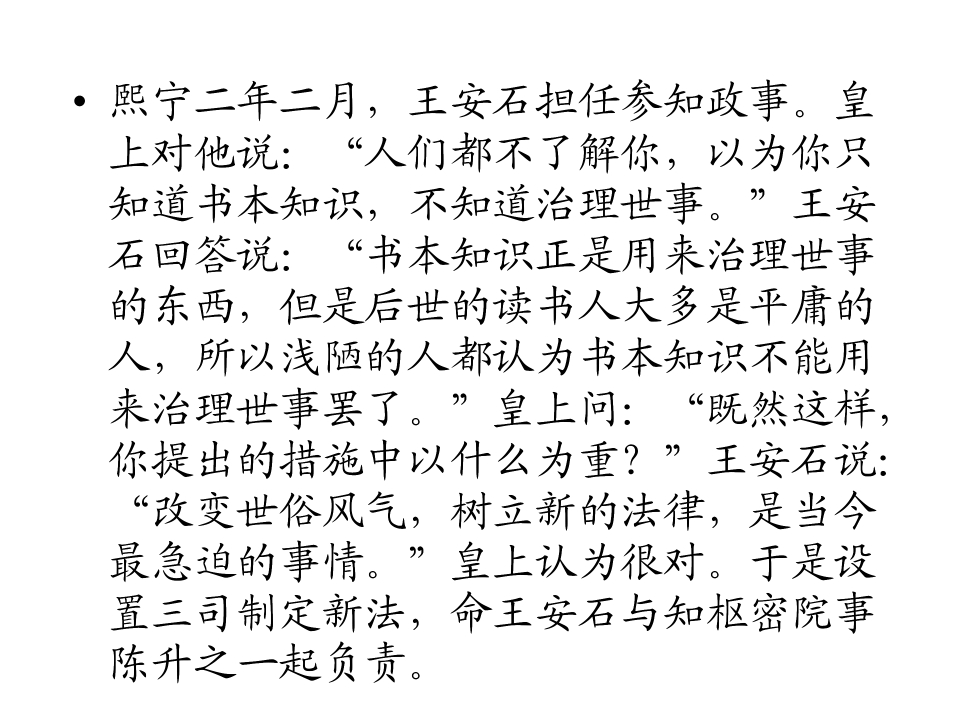 • 熙宁二年二月，王安石担任参知政事。皇上对他说：“人们都不了解你，以为你只知道书本知识，不知道治理世事。”王安石回答说：“书本知识正是用来治理世事的东西，但是后世的读书人大多是平庸的人，所以浅陋的人都认为书本知识不能用来治理世事罢了。”皇上问：“既然这样，你提出的措施中以什么为重？”王安石说：“改变世俗风气，树立新的法律，是当今最急迫的事情。”皇上认为很对。于是设置三司制定新法，命王安石与知枢密院事陈升之一起负责。